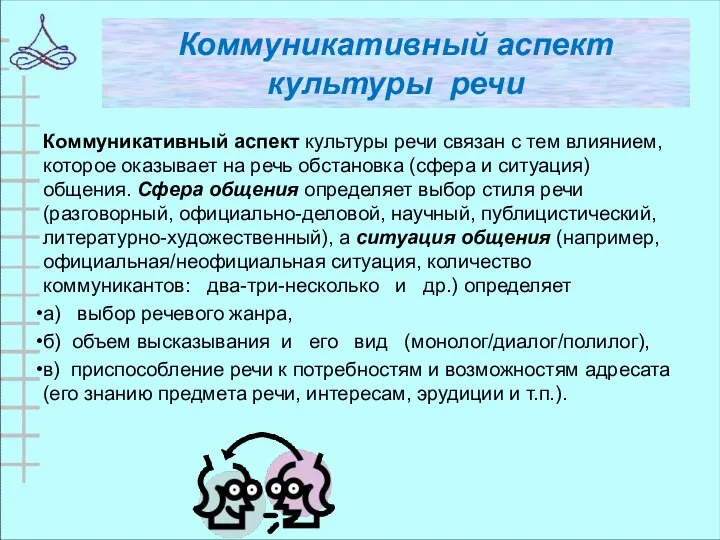 Коммуникативный аспект культуры речи

Коммуникативный аспект культуры речи связан с тем влиянием, которое оказывает на речь обстановка (сфера и ситуация) общения. Сфера общения определяет выбор стиля речи (разговорный, официально-деловой, научный, публицистический, литературно-художественный), а ситуация общения (например, официальная/неофициальная ситуация, количество коммуникантов: два-три-несколько и др.) определяет

•а) выбор речевого жанра,

•б) объем высказывания и его вид (монолог/диалог/полилог),

•в) приспособление речи к потребностям и возможностям адресата (его знанию предмета речи, интересам, эрудиции и т.п.).